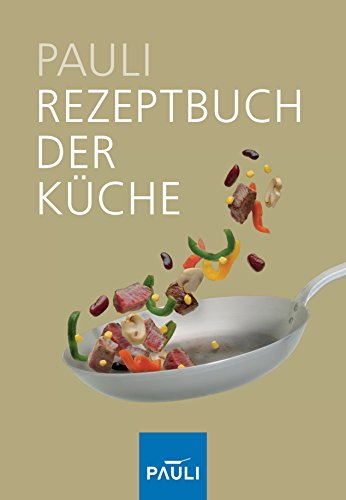 PAULI
REZEPTBUCH
DER
KÜCHE

PAULI